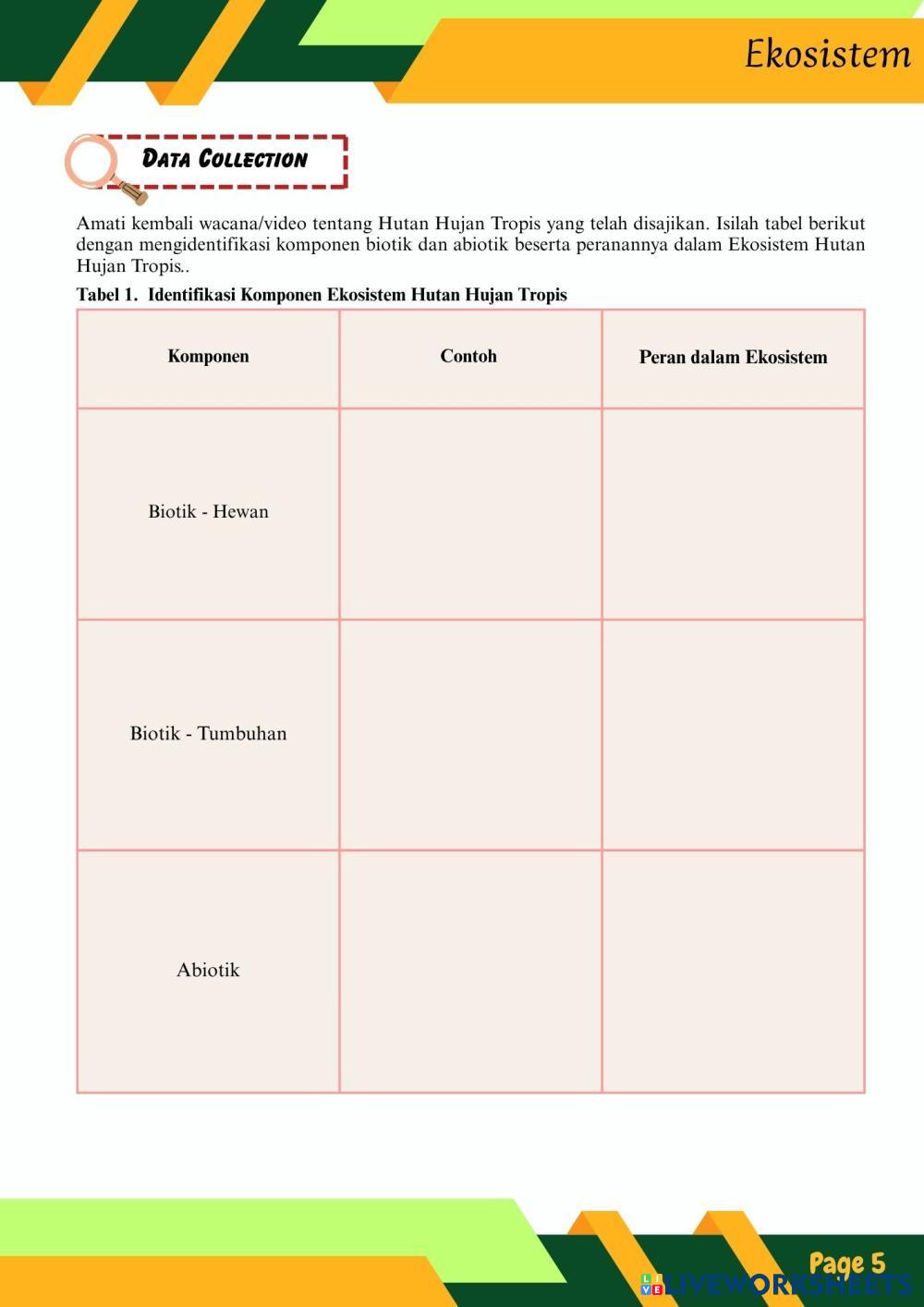 Ekosistem

DATA COLLECTION

Amati kembali wacana/video tentang Hutan Hujan Tropis yang telah disajikan. Isilah tabel berikut dengan mengidentifikasi komponen biotik dan abiotik beserta peranannya dalam Ekosistem Hutan Hujan Tropis..

Tabel 1. Identifikasi Komponen Ekosistem Hutan Hujan Tropis

| Komponen | Contoh | Peran dalam Ekosistem |
|---|---|---|
| Biotik - Hewan | | |
| Biotik - Tumbuhan | | |
| Abiotik | | |

Page 5

LIVEWORKSHEETS